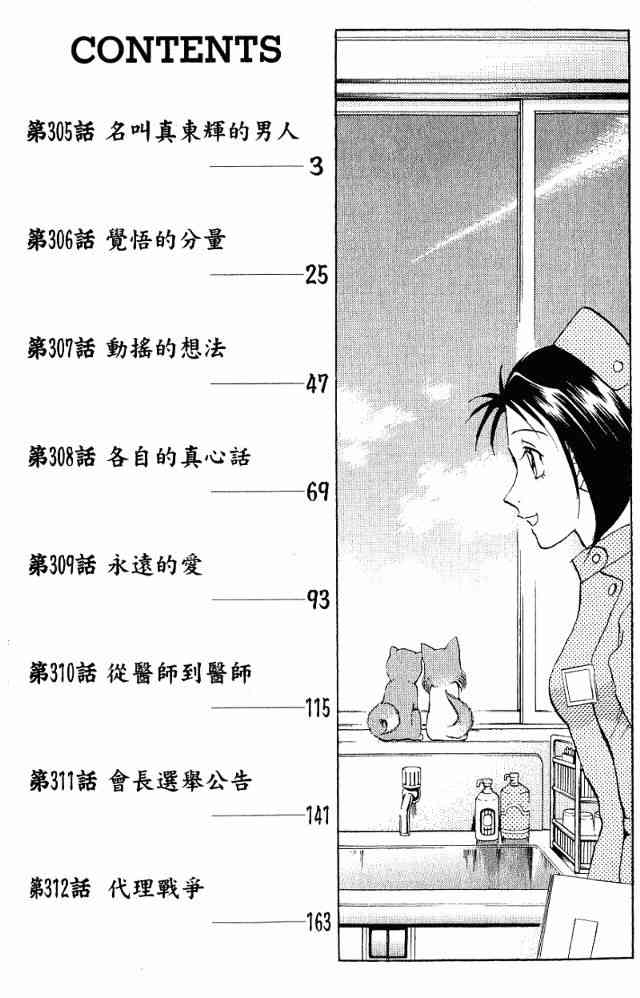 CONTENTS

第305話 名叫真東輝的男人
3

第306話 覺悟的分量
25

第307話 動搖的想法
47

第308話 各自的真心話
69

第309話 永遠的愛
93

第310話 從醫師到醫師
115

第311話 會長選舉公告
141

第312話 代理戰爭
163